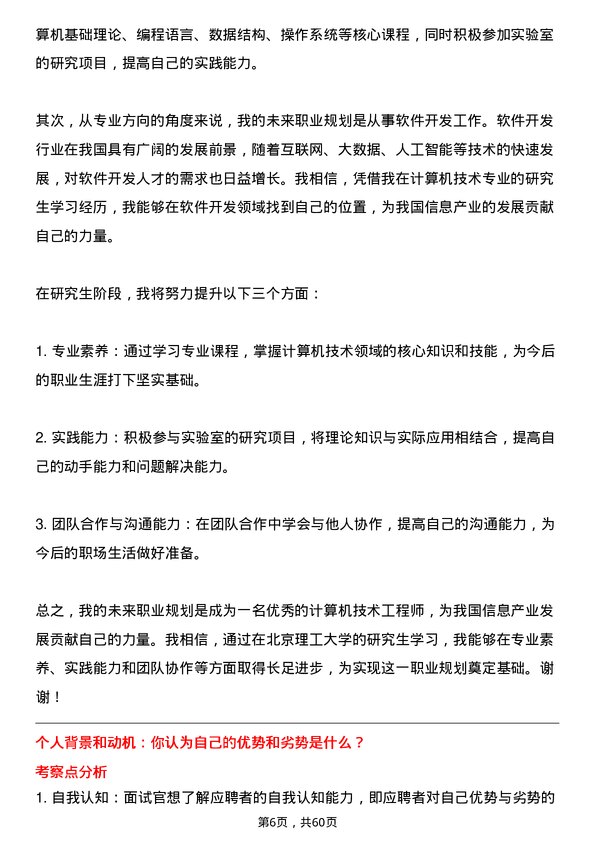 算机基础理论、编程语言、数据结构、操作系统等核心课程，同时积极参加实验室的研究项目，提高自己的实践能力。

其次，从专业方向的角度来说，我的未来职业规划是从事软件开发工作。软件开发行业在我国具有广阔的发展前景，随着互联网、大数据、人工智能等技术的快速发展，对软件开发人才的需求也日益增长。我相信，凭借我在计算机技术专业的研究生学习经历，我能够在软件开发领域找到自己的位置，为我国信息产业的发展贡献自己的力量。

在研究生阶段，我将努力提升以下三个方面：

1. 专业素养：通过学习专业课程，掌握计算机技术领域的核心知识和技能，为今后的职业生涯打下坚实基础。

2. 实践能力：积极参与实验室的研究项目，将理论知识与实际应用相结合，提高自己的动手能力和问题解决能力。

3. 团队合作与沟通能力：在团队合作中学会与他人协作，提高自己的沟通能力，为今后的职场生活做好准备。

总之，我的未来职业规划是成为一名优秀的计算机技术工程师，为我国信息产业发展贡献自己的力量。我相信，通过在北京理工大学的研究生学习，我能够在专业素养、实践能力和团队协作等方面取得长足进步，为实现这一职业规划奠定基础。谢谢！

个人背景和动机：你认为自己的优势和劣势是什么？

考察点分析

1. 自我认知：面试官想了解应聘者的自我认知能力，即应聘者对自己优势与劣势的

第6页，共60页